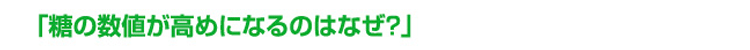 「糖の数値が高めになるのはなぜ?」